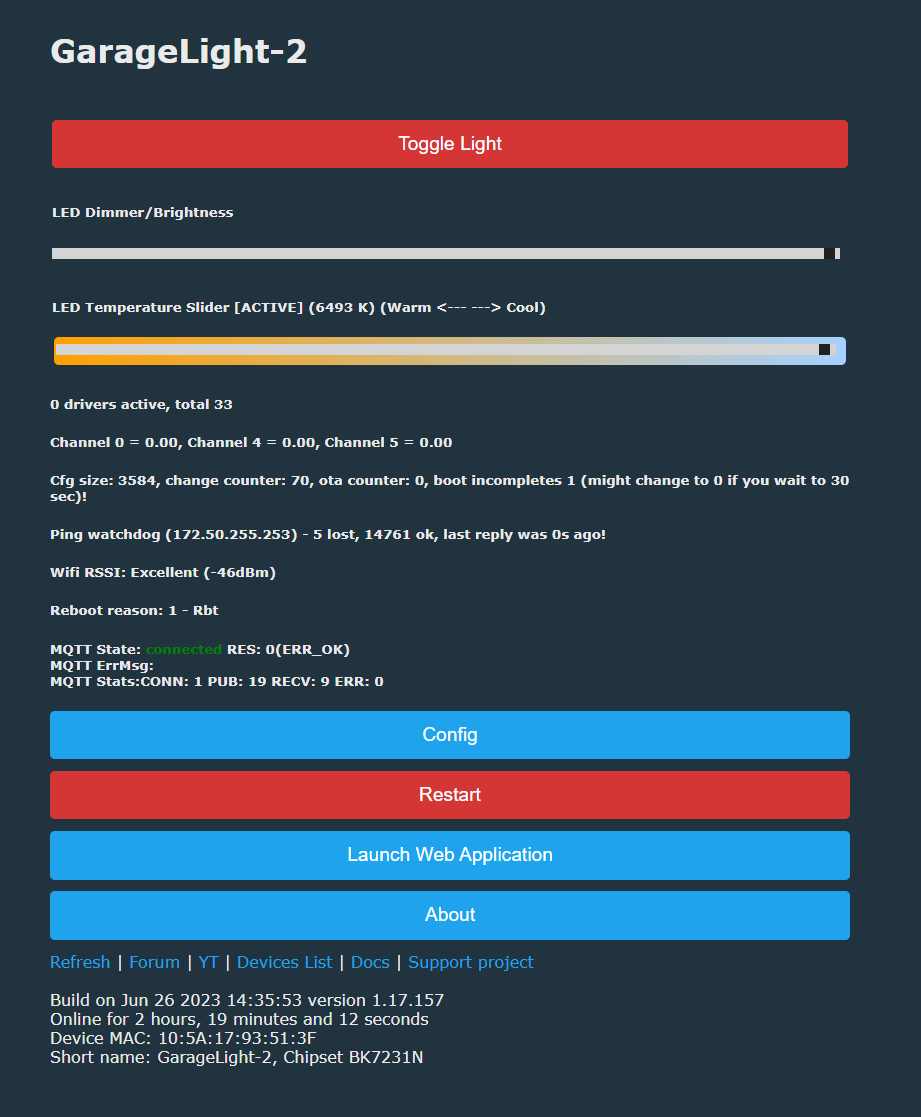 GarageLight-2

Toggle Light

LED Dimmer/Brightness

LED Temperature Slider [ACTIVE] (6493 K) (Warm <--- ---> Cool)

0 drivers active, total 33

Channel 0 = 0.00, Channel 4 = 0.00, Channel 5 = 0.00

Cfg size: 3584, change counter: 70, ota counter: 0, boot incompletes 1 (might change to 0 if you wait to 30 sec)!

Ping watchdog (172.50.255.253) - 5 lost, 14761 ok, last reply was 0s ago!

Wifi RSSI: Excellent (-46dBm)

Reboot reason: 1 - Rbt

MQTT State: connected RES: 0(ERR_OK)
MQTT ErrMsg:
MQTT Stats:CONN: 1 PUB: 19 RECV: 9 ERR: 0

Config

Restart

Launch Web Application

About

Refresh | Forum | YT | Devices List | Docs | Support project

Build on Jun 26 2023 14:35:53 version 1.17.157
Online for 2 hours, 19 minutes and 12 seconds
Device MAC: 10:5A:17:93:51:3F
Short name: GarageLight-2, Chipset BK7231N